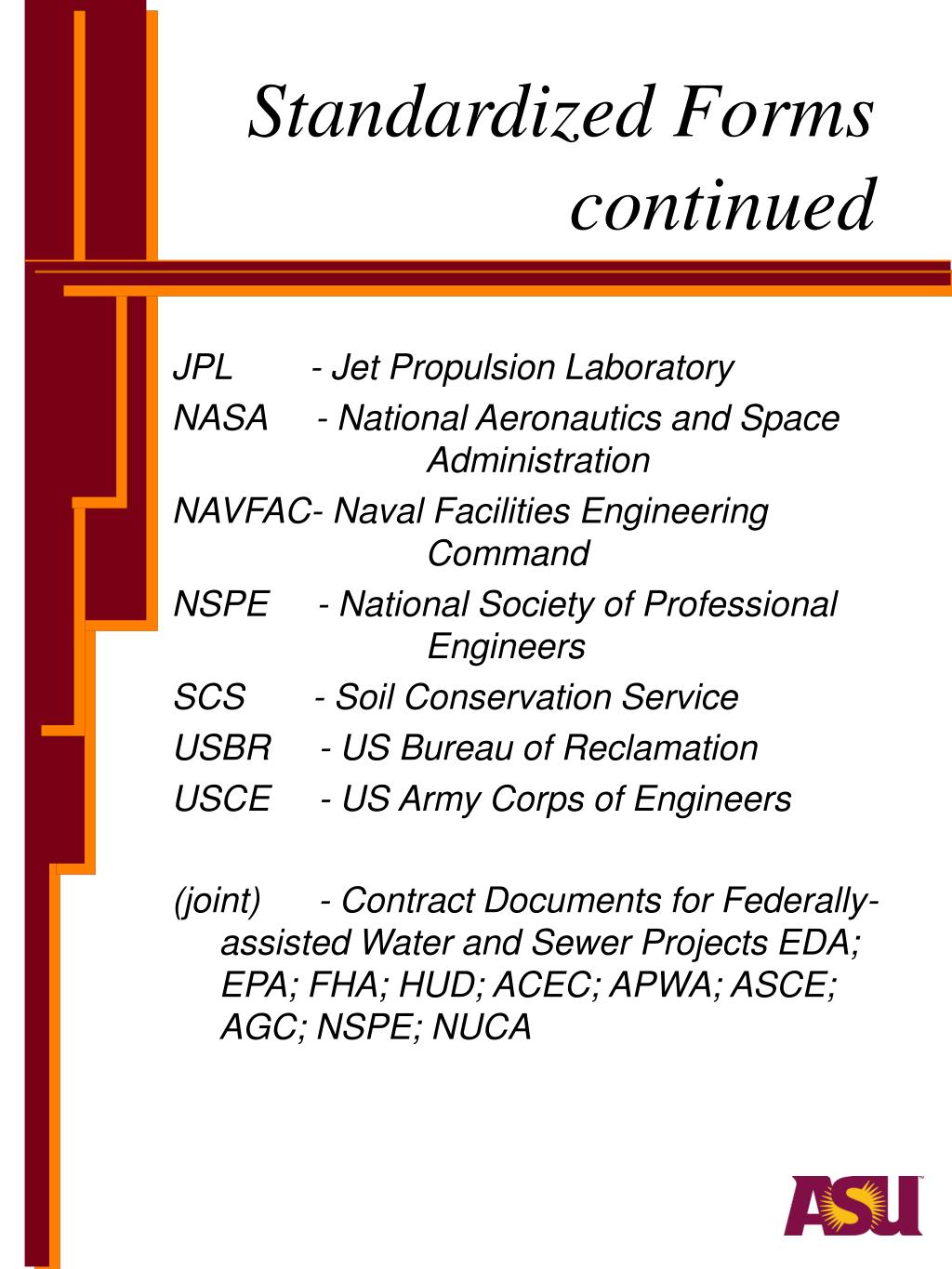 Standardized Forms continued

JPL - Jet Propulsion Laboratory

NASA - National Aeronautics and Space Administration

NAVFAC- Naval Facilities Engineering Command

NSPE - National Society of Professional Engineers

SCS - Soil Conservation Service

USBR - US Bureau of Reclamation

USCE - US Army Corps of Engineers

(joint) - Contract Documents for Federally-assisted Water and Sewer Projects EDA; EPA; FHA; HUD; ACEC; APWA; ASCE; AGC; NSPE; NUCA

ASU